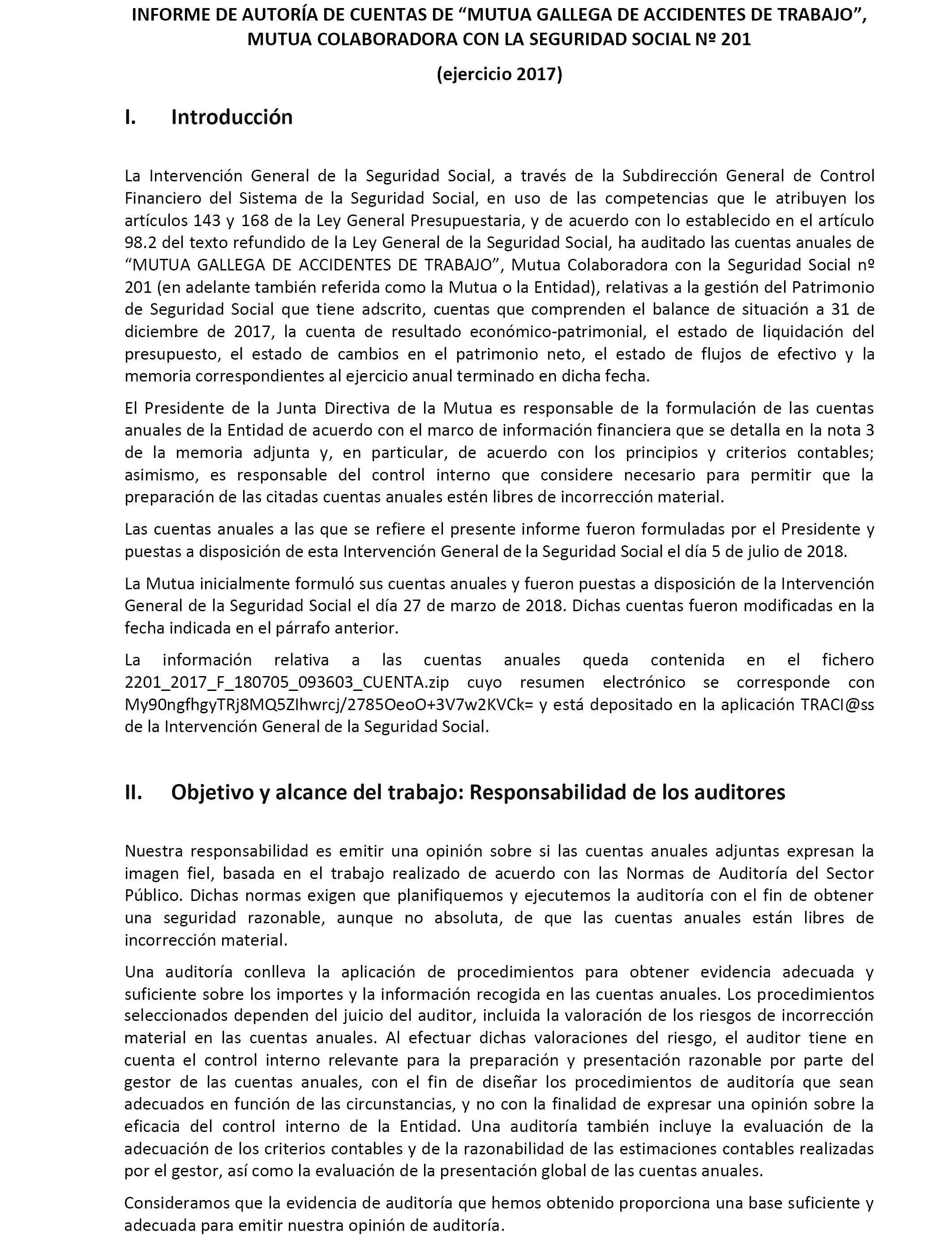 INFORME DE AUTORÍA DE CUENTAS DE “MUTUA GALLEGA DE ACCIDENTES DE TRABAJO”, MUTUA COLABORADORA CON LA SEGURIDAD SOCIAL Nº 201

(ejercicio 2017)

I. Introducción

La Intervención General de la Seguridad Social, a través de la Subdirección General de Control Financiero del Sistema de la Seguridad Social, en uso de las competencias que le atribuyen los artículos 143 y 168 de la Ley General Presupuestaria, y de acuerdo con lo establecido en el artículo 98.2 del texto refundido de la Ley General de la Seguridad Social, ha auditado las cuentas anuales de “MUTUA GALLEGA DE ACCIDENTES DE TRABAJO”, Mutua Colaboradora con la Seguridad Social nº 201 (en adelante también referida como la Mutua o la Entidad), relativas a la gestión del Patrimonio de Seguridad Social que tiene adscrito, cuentas que comprenden el balance de situación a 31 de diciembre de 2017, la cuenta de resultado económico-patrimonial, el estado de liquidación del presupuesto, el estado de cambios en el patrimonio neto, el estado de flujos de efectivo y la memoria correspondientes al ejercicio anual terminado en dicha fecha.

El Presidente de la Junta Directiva de la Mutua es responsable de la formulación de las cuentas anuales de la Entidad de acuerdo con el marco de información financiera que se detalla en la nota 3 de la memoria adjunta y, en particular, de acuerdo con los principios y criterios contables; asimismo, es responsable del control interno que considere necesario para permitir que la preparación de las citadas cuentas anuales estén libres de incorrección material.

Las cuentas anuales a las que se refiere el presente informe fueron formuladas por el Presidente y puestas a disposición de esta Intervención General de la Seguridad Social el día 5 de julio de 2018.

La Mutua inicialmente formuló sus cuentas anuales y fueron puestas a disposición de la Intervención General de la Seguridad Social el día 27 de marzo de 2018. Dichas cuentas fueron modificadas en la fecha indicada en el párrafo anterior.

La información relativa a las cuentas anuales queda contenida en el fichero 2201_2017_F_180705_093603_CUENTA.zip cuyo resumen electrónico se corresponde con My90ngfhgyTRj8MQ5ZIhwrcj/2785OeoO+3V7w2KVCk= y está depositado en la aplicación TRACI@ss de la Intervención General de la Seguridad Social.

II. Objetivo y alcance del trabajo: Responsabilidad de los auditores

Nuestra responsabilidad es emitir una opinión sobre si las cuentas anuales adjuntas expresan la imagen fiel, basada en el trabajo realizado de acuerdo con las Normas de Auditoría del Sector Público. Dichas normas exigen que planifiquemos y ejecutemos la auditoría con el fin de obtener una seguridad razonable, aunque no absoluta, de que las cuentas anuales están libres de incorrección material.

Una auditoría conlleva la aplicación de procedimientos para obtener evidencia adecuada y suficiente sobre los importes y la información recogida en las cuentas anuales. Los procedimientos seleccionados dependen del juicio del auditor, incluida la valoración de los riesgos de incorrección material en las cuentas anuales. Al efectuar dichas valoraciones del riesgo, el auditor tiene en cuenta el control interno relevante para la preparación y presentación razonable por parte del gestor de las cuentas anuales, con el fin de diseñar los procedimientos de auditoría que sean adecuados en función de las circunstancias, y no con la finalidad de expresar una opinión sobre la eficacia del control interno de la Entidad. Una auditoría también incluye la evaluación de la adecuación de los criterios contables y de la razonabilidad de las estimaciones contables realizadas por el gestor, así como la evaluación de la presentación global de las cuentas anuales.

Consideramos que la evidencia de auditoría que hemos obtenido proporciona una base suficiente y adecuada para emitir nuestra opinión de auditoría.